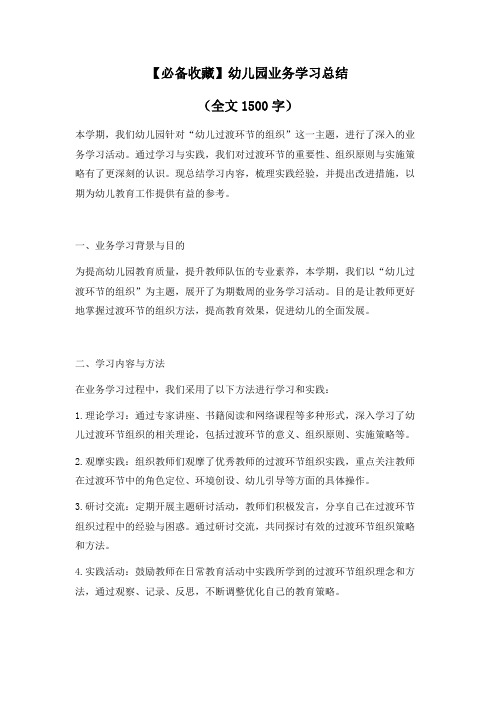 【必备收藏】幼儿园业务学习总结

（全文 1500 字）

本学期，我们幼儿园针对“幼儿过渡环节的组织”这一主题，进行了深入的业务学习活动。通过学习与实践，我们对过渡环节的重要性、组织原则与实施策略有了更深刻的认识。现总结学习内容，梳理实践经验，并提出改进措施，以期为幼儿教育工作提供有益的参考。

一、业务学习背景与目的

为提高幼儿园教育质量，提升教师队伍的专业素养，本学期，我们以“幼儿过渡环节的组织”为主题，展开了为期数周的业务学习活动。目的是让教师更好地掌握过渡环节的组织方法，提高教育效果，促进幼儿的全面发展。

二、学习内容与方法

在业务学习过程中，我们采用了以下方法进行学习和实践：

1. 理论学习：通过专家讲座、书籍阅读和网络课程等多种形式，深入学习了幼儿过渡环节组织的相关理论，包括过渡环节的意义、组织原则、实施策略等。

2. 观摩实践：组织教师们观摩了优秀教师的过渡环节组织实践，重点关注教师在过渡环节中的角色定位、环境创设、幼儿引导等方面的具体操作。

3. 研讨交流：定期开展主题研讨活动，教师们积极发言，分享自己在过渡环节组织过程中的经验与困惑。通过研讨交流，共同探讨有效的过渡环节组织策略和方法。

4. 实践活动：鼓励教师在日常教育活动中实践所学到的过渡环节组织理念和方法，通过观察、记录、反思，不断调整优化自己的教育策略。